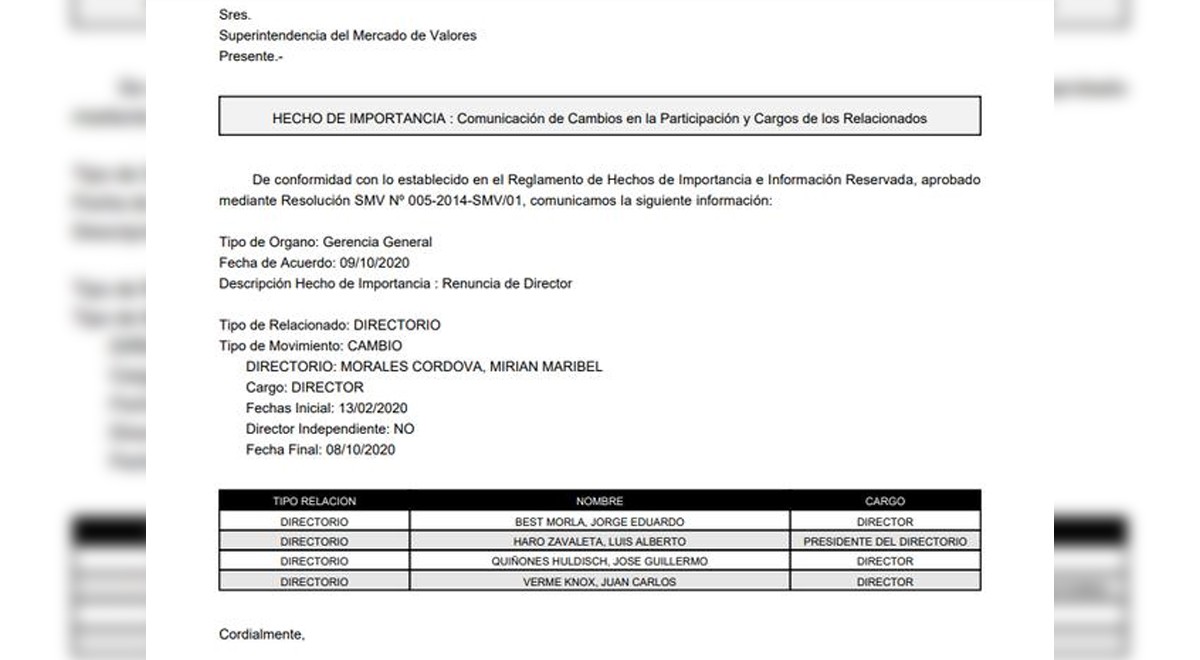 Sres.
Superintendencia del Mercado de Valores
Presente.-

HECHO DE IMPORTANCIA : Comunicación de Cambios en la Participación y Cargos de los Relacionados

De conformidad con lo establecido en el Reglamento de Hechos de Importancia e Información Reservada, aprobado mediante Resolución SMV Nº 005-2014-SMV/01, comunicamos la siguiente información:

Tipo de Organo: Gerencia General
Fecha de Acuerdo: 09/10/2020
Descripción Hecho de Importancia : Renuncia de Director

Tipo de Relacionado: DIRECTORIO
Tipo de Movimiento: CAMBIO
DIRECTORIO: MORALES CORDOVA, MIRIAN MARIBEL
Cargo: DIRECTOR
Fechas Inicial: 13/02/2020
Director Independiente: NO
Fecha Final: 08/10/2020

| TIPO RELACION | NOMBRE | CARGO |
|---|---|---|
| DIRECTORIO | BEST MORLA, JORGE EDUARDO | DIRECTOR |
| DIRECTORIO | HARO ZAVALETA, LUIS ALBERTO | PRESIDENTE DEL DIRECTORIO |
| DIRECTORIO | QUIÑONES HULDISCH, JOSE GUILLERMO | DIRECTOR |
| DIRECTORIO | VERME KNOX, JUAN CARLOS | DIRECTOR |

Cordialmente,